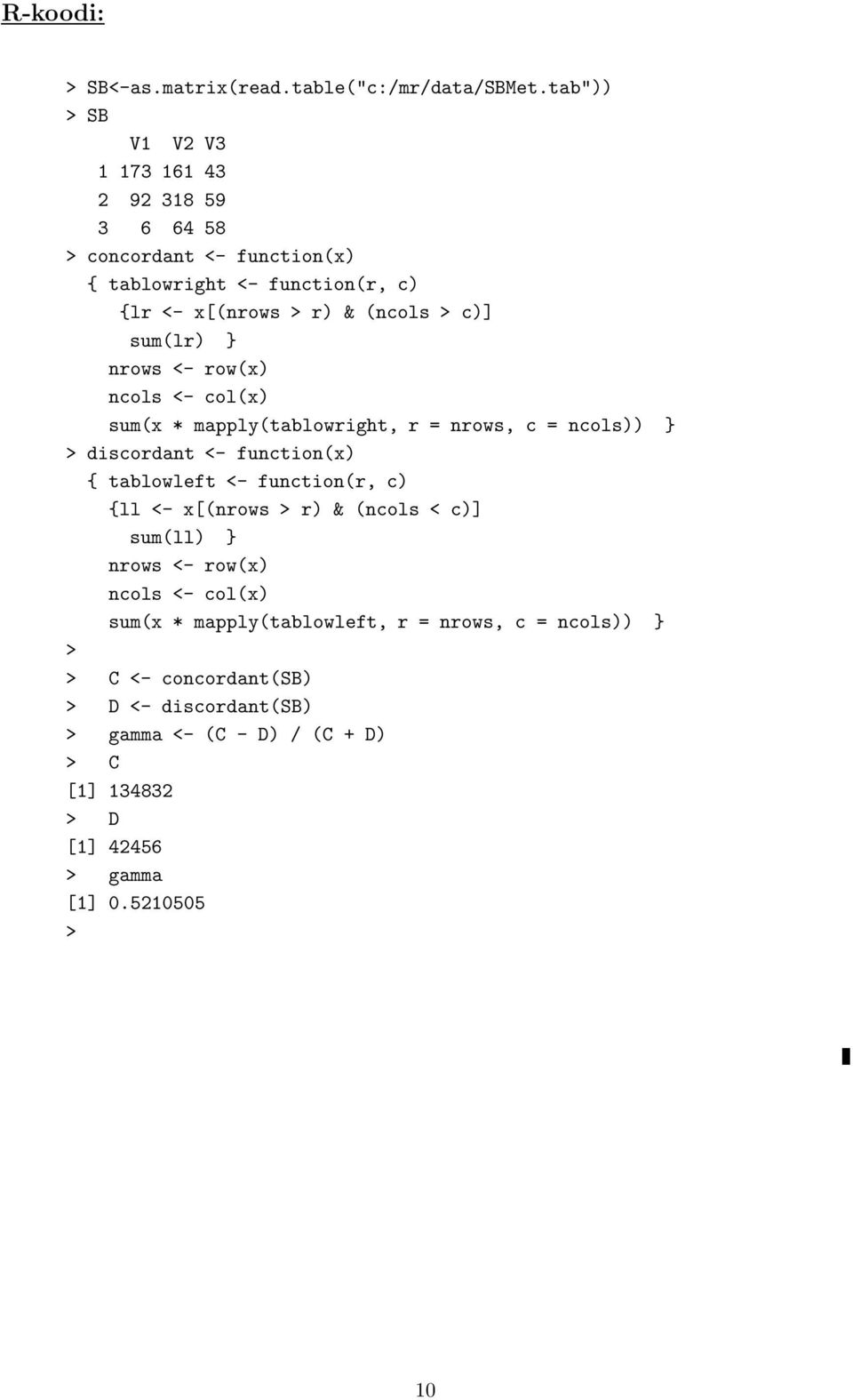 R-koodi:

> SB<-as.matrix(read.table("c:/mr/data/SBMet.tab"))
> SB
    V1  V2 V3
1  173 161 43
2   92 318 59
3    6  64 58
> concordant <- function(x)
  { tablowright <- function(r, c)
     {lr <- x[(nrows > r) & (ncols > c)]
      sum(lr) }
    nrows <- row(x)
    ncols <- col(x)
    sum(x * mapply(tablowright, r = nrows, c = ncols)) }
> discordant <- function(x)
  { tablowleft <- function(r, c)
    {ll <- x[(nrows > r) & (ncols < c)]
      sum(ll) }
    nrows <- row(x)
    ncols <- col(x)
    sum(x * mapply(tablowleft, r = nrows, c = ncols)) }
>
>   C <- concordant(SB)
>   D <- discordant(SB)
>   gamma <- (C - D) / (C + D)
>   C
[1] 134832
>   D
[1] 42456
>   gamma
[1] 0.5210505
>

10